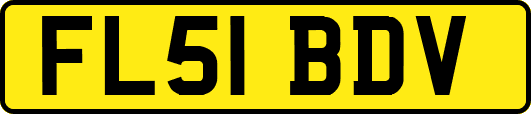 FL51 BDV